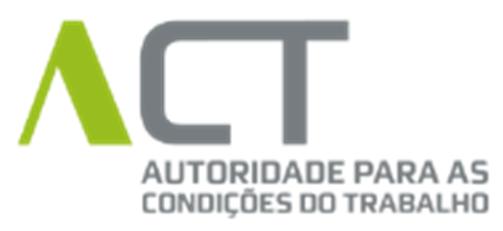 ACT
AUTORIDADE PARA AS
CONDIÇÕES DO TRABALHO